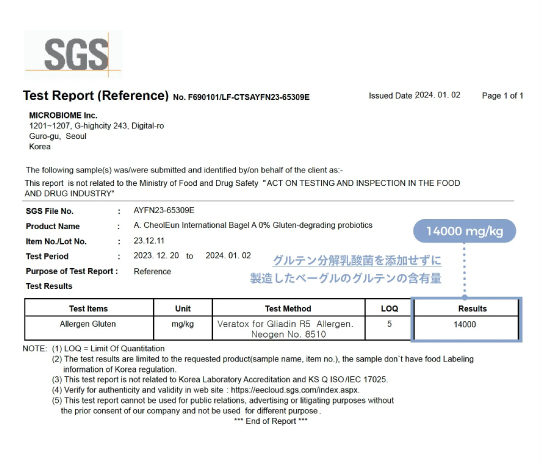 SGS

Test Report (Reference) No. F690101/LF-CTSAYFN23-65309E

Issued Date 2024. 01. 02

Page 1 of 1

MICROBIOME Inc.
1201~1207, G-highcity 243, Digital-ro
Guro-gu, Seoul
Korea

The following sample(s) was/were submitted and identified by/on behalf of the client as:-

This report is not related to the Ministry of Food and Drug Safety "ACT ON TESTING AND INSPECTION IN THE FOOD AND DRUG INDUSTRY"

SGS File No. : AYFN23-65309E

Product Name : A. CheolEun International Bagel A 0% Gluten-degrading probiotics

Item No./Lot No. : 23.12.11

Test Period : 2023. 12. 20 to 2024. 01. 02

Purpose of Test Report : Reference

Test Results

14000 mg/kg

グルテン分解乳酸菌を添加せずに
製造したベーグルのグルテンの含有量

| Test Items | Unit | Test Method | LOQ | Results |
|---|---|---|---|---|
| Allergen Gluten | mg/kg | Veratox for Gliadin R5 Allergen. Neogen No. 8510 | 5 | 14000 |

NOTE: (1) LOQ = Limit Of Quantitation
(2) The test results are limited to the requested product(sample name, item no.), the sample don`t have food Labeling information of Korea regulation.
(3) This test report is not related to Korea Laboratory Accreditation and KS Q ISO/IEC 17025.
(4) Verify for authenticity and validity in web site : https://eecloud.sgs.com/index.aspx.
(5) This test report cannot be used for public relations, advertising or litigating purposes without the prior consent of our company and not be used for different purpose.

*** End of Report ***